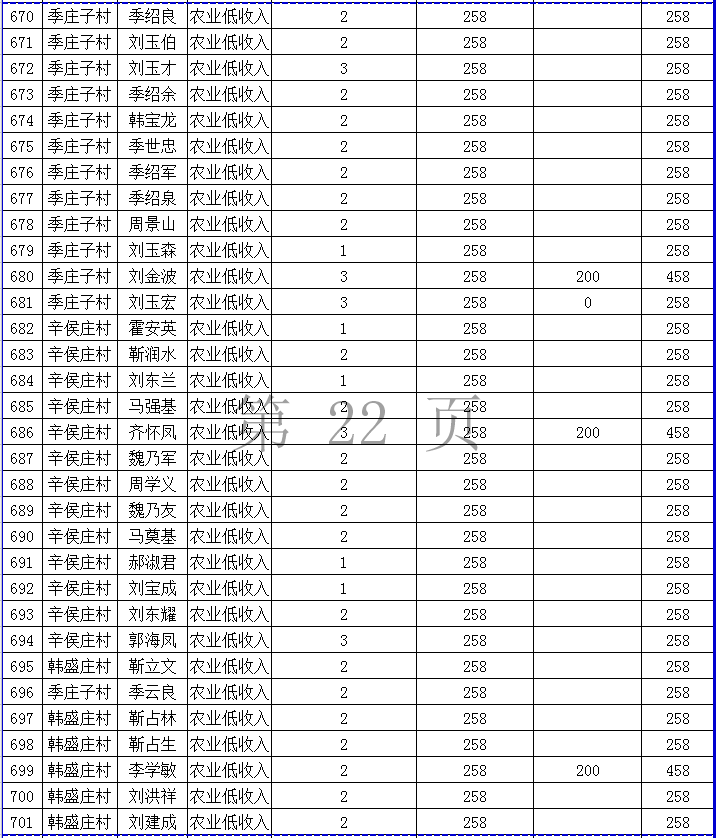 | 670 | 季庄子村 | 季绍良 | 农业低收入 | 2 | 258 | | 258 |
|---|---|---|---|---|---|---|---|
| 671 | 季庄子村 | 刘玉伯 | 农业低收入 | 2 | 258 | | 258 |
| 672 | 季庄子村 | 刘玉才 | 农业低收入 | 3 | 258 | | 258 |
| 673 | 季庄子村 | 季绍余 | 农业低收入 | 2 | 258 | | 258 |
| 674 | 季庄子村 | 韩宝龙 | 农业低收入 | 2 | 258 | | 258 |
| 675 | 季庄子村 | 季世忠 | 农业低收入 | 2 | 258 | | 258 |
| 676 | 季庄子村 | 季绍军 | 农业低收入 | 2 | 258 | | 258 |
| 677 | 季庄子村 | 季绍泉 | 农业低收入 | 2 | 258 | | 258 |
| 678 | 季庄子村 | 周景山 | 农业低收入 | 2 | 258 | | 258 |
| 679 | 季庄子村 | 刘玉森 | 农业低收入 | 1 | 258 | | 258 |
| 680 | 季庄子村 | 刘金波 | 农业低收入 | 3 | 258 | 200 | 458 |
| 681 | 季庄子村 | 刘玉宏 | 农业低收入 | 3 | 258 | 0 | 258 |
| 682 | 辛侯庄村 | 霍安英 | 农业低收入 | 1 | 258 | | 258 |
| 683 | 辛侯庄村 | 靳润水 | 农业低收入 | 2 | 258 | | 258 |
| 684 | 辛侯庄村 | 刘东兰 | 农业低收入 | 1 | 258 | | 258 |
| 685 | 辛侯庄村 | 马强基 | 农业低收入 | 2 | 258 | | 258 |
| 686 | 辛侯庄村 | 齐怀凤 | 农业低收入 | 3 | 258 | 200 | 458 |
| 687 | 辛侯庄村 | 魏乃军 | 农业低收入 | 2 | 258 | | 258 |
| 688 | 辛侯庄村 | 周学义 | 农业低收入 | 2 | 258 | | 258 |
| 689 | 辛侯庄村 | 魏乃友 | 农业低收入 | 2 | 258 | | 258 |
| 690 | 辛侯庄村 | 马莫基 | 农业低收入 | 2 | 258 | | 258 |
| 691 | 辛侯庄村 | 郝淑君 | 农业低收入 | 1 | 258 | | 258 |
| 692 | 辛侯庄村 | 刘宝成 | 农业低收入 | 1 | 258 | | 258 |
| 693 | 辛侯庄村 | 刘东耀 | 农业低收入 | 2 | 258 | | 258 |
| 694 | 辛侯庄村 | 郭海凤 | 农业低收入 | 3 | 258 | | 258 |
| 695 | 韩盛庄村 | 靳立文 | 农业低收入 | 2 | 258 | | 258 |
| 696 | 季庄子村 | 季云良 | 农业低收入 | 2 | 258 | | 258 |
| 697 | 韩盛庄村 | 靳占林 | 农业低收入 | 2 | 258 | | 258 |
| 698 | 韩盛庄村 | 靳占生 | 农业低收入 | 2 | 258 | | 258 |
| 699 | 韩盛庄村 | 李学敏 | 农业低收入 | 2 | 258 | 200 | 458 |
| 700 | 韩盛庄村 | 刘洪祥 | 农业低收入 | 2 | 258 | | 258 |
| 701 | 韩盛庄村 | 刘建成 | 农业低收入 | 2 | 258 | | 258 |

第 22 页